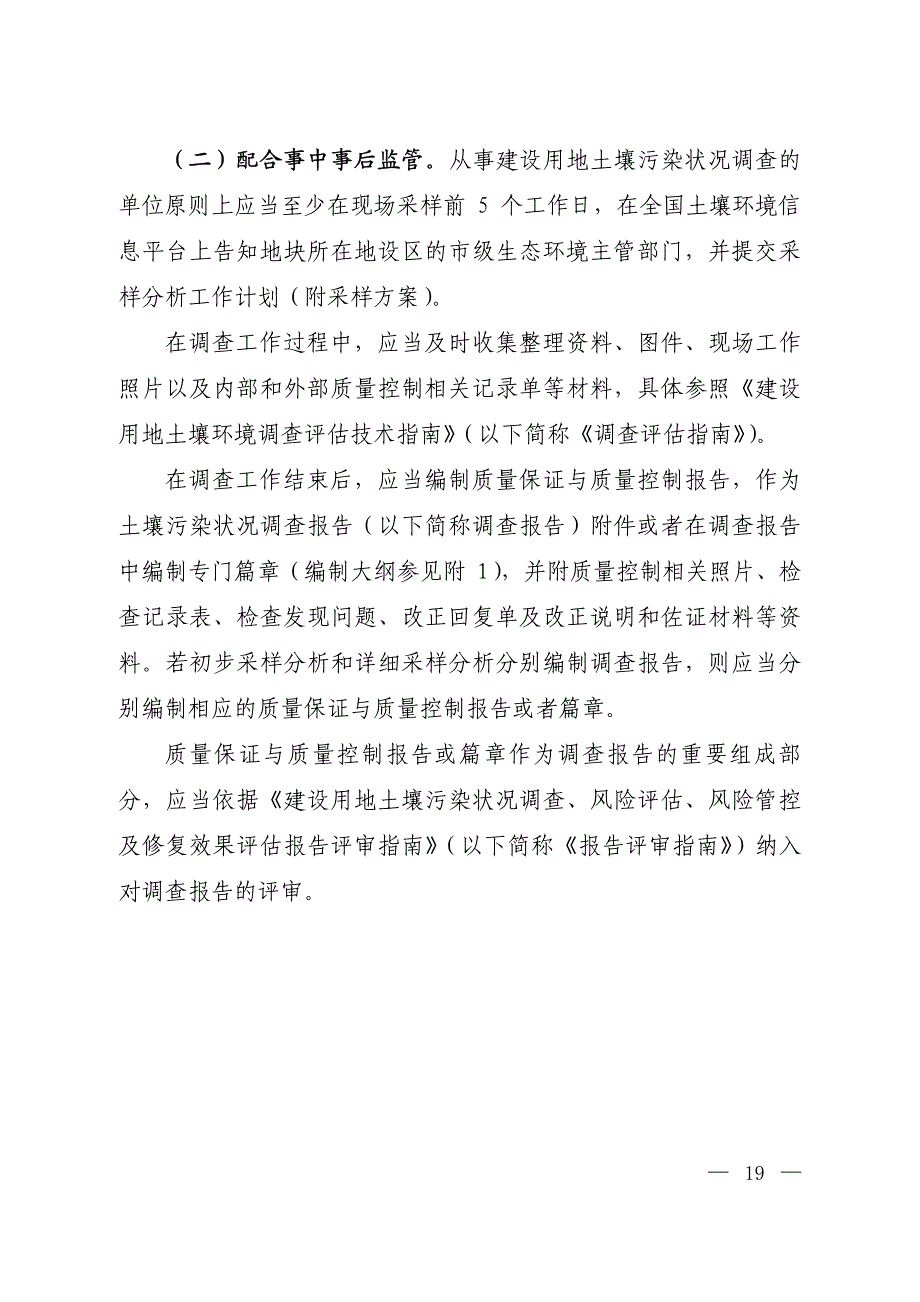 （二）配合事中事后监管。从事建设用地土壤污染状况调查的单位原则上应当至少在现场采样前 5 个工作日，在全国土壤环境信息平台上告知地块所在地设区的市级生态环境主管部门，并提交采样分析工作计划（附采样方案）。

在调查工作过程中，应当及时收集整理资料、图件、现场工作照片以及内部和外部质量控制相关记录单等材料，具体参照《建设用地土壤环境调查评估技术指南》（以下简称《调查评估指南》）。

在调查工作结束后，应当编制质量保证与质量控制报告，作为土壤污染状况调查报告（以下简称调查报告）附件或者在调查报告中编制专门篇章（编制大纲参见附 1），并附质量控制相关照片、检查记录表、检查发现问题、改正回复单及改正说明和佐证材料等资料。若初步采样分析和详细采样分析分别编制调查报告，则应当分别编制相应的质量保证与质量控制报告或者篇章。

质量保证与质量控制报告或篇章作为调查报告的重要组成部分，应当依据《建设用地土壤污染状况调查、风险评估、风险管控及修复效果评估报告评审指南》（以下简称《报告评审指南》）纳入对调查报告的评审。

— 19 —